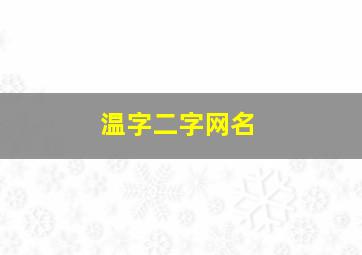 温字二字网名